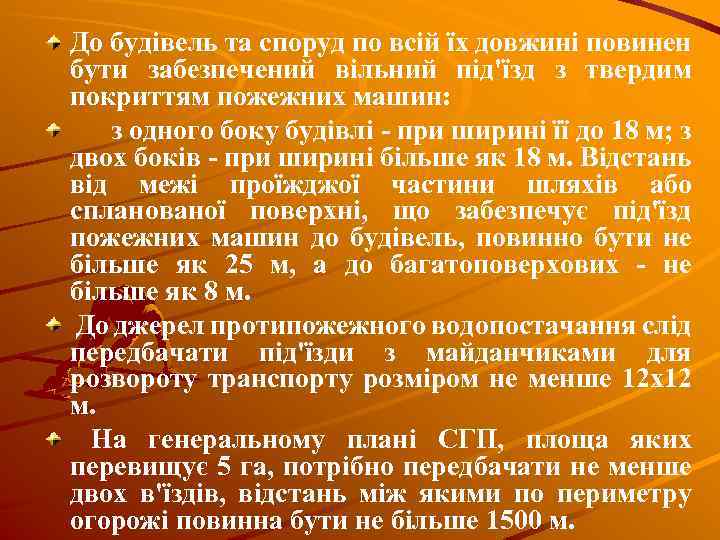 До будівель та споруд по всій їх довжині повинен бути забезпечений вільний під'їзд з твердим покриттям пожежних машин:

з одного боку будівлі - при ширині її до 18 м; з двох боків - при ширині більше як 18 м. Відстань від межі проїжджої частини шляхів або спланованої поверхні, що забезпечує під'їзд пожежних машин до будівель, повинно бути не більше як 25 м, а до багатоповерхових - не більше як 8 м.

До джерел протипожежного водопостачання слід передбачати під'їзди з майданчиками для розвороту транспорту розміром не менше 12х12 м.

На генеральному плані СГП, площа яких перевищує 5 га, потрібно передбачати не менше двох в'їздів, відстань між якими по периметру огорожі повинна бути не більше 1500 м.